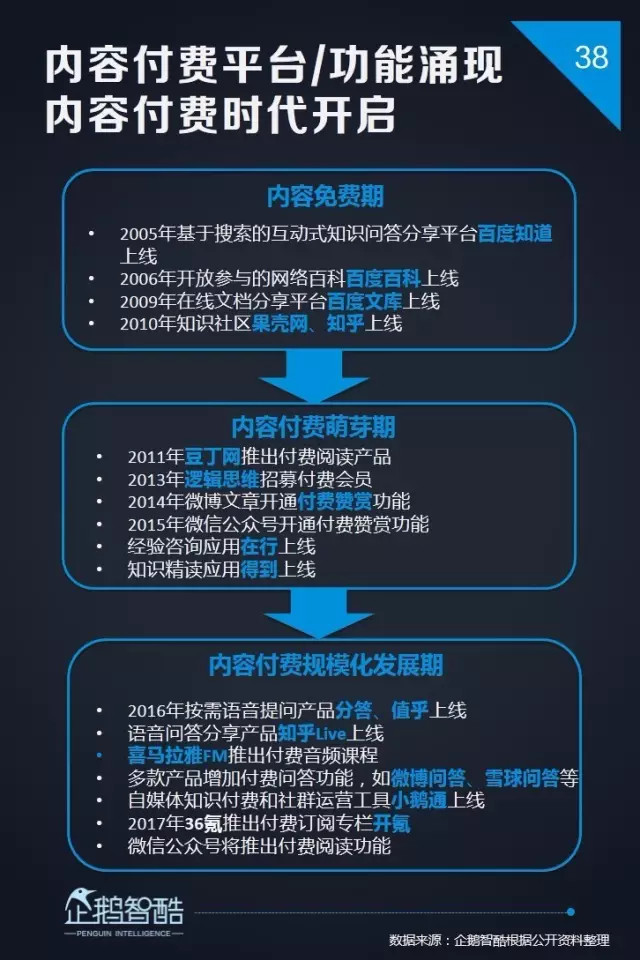 内容付费平台/功能涌现
内容付费时代开启

38

内容免费期
• 2005年基于搜索的互动式知识问答分享平台百度知道上线
• 2006年开放参与的网络百科百度百科上线
• 2009年在线文档分享平台百度文库上线
• 2010年知识社区果壳网、知乎上线

内容付费萌芽期
• 2011年豆丁网推出付费阅读产品
• 2013年逻辑思维招募付费会员
• 2014年微博文章开通付费赞赏功能
• 2015年微信公众号开通付费赞赏功能
• 经验咨询应用在行上线
• 知识精读应用得到上线

内容付费规模化发展期
• 2016年按需语音提问产品分答、值乎上线
• 语音问答分享产品知乎Live上线
• 喜马拉雅FM推出付费音频课程
• 多款产品增加付费问答功能，如微博问答、雪球问答等
• 自媒体知识付费和社群运营工具小鹅通上线
• 2017年36氪推出付费订阅专栏开氪
• 微信公众号将推出付费阅读功能

企鹅智酷
PENGUIN INTELLIGENCE

数据来源：企鹅智酷根据公开资料整理